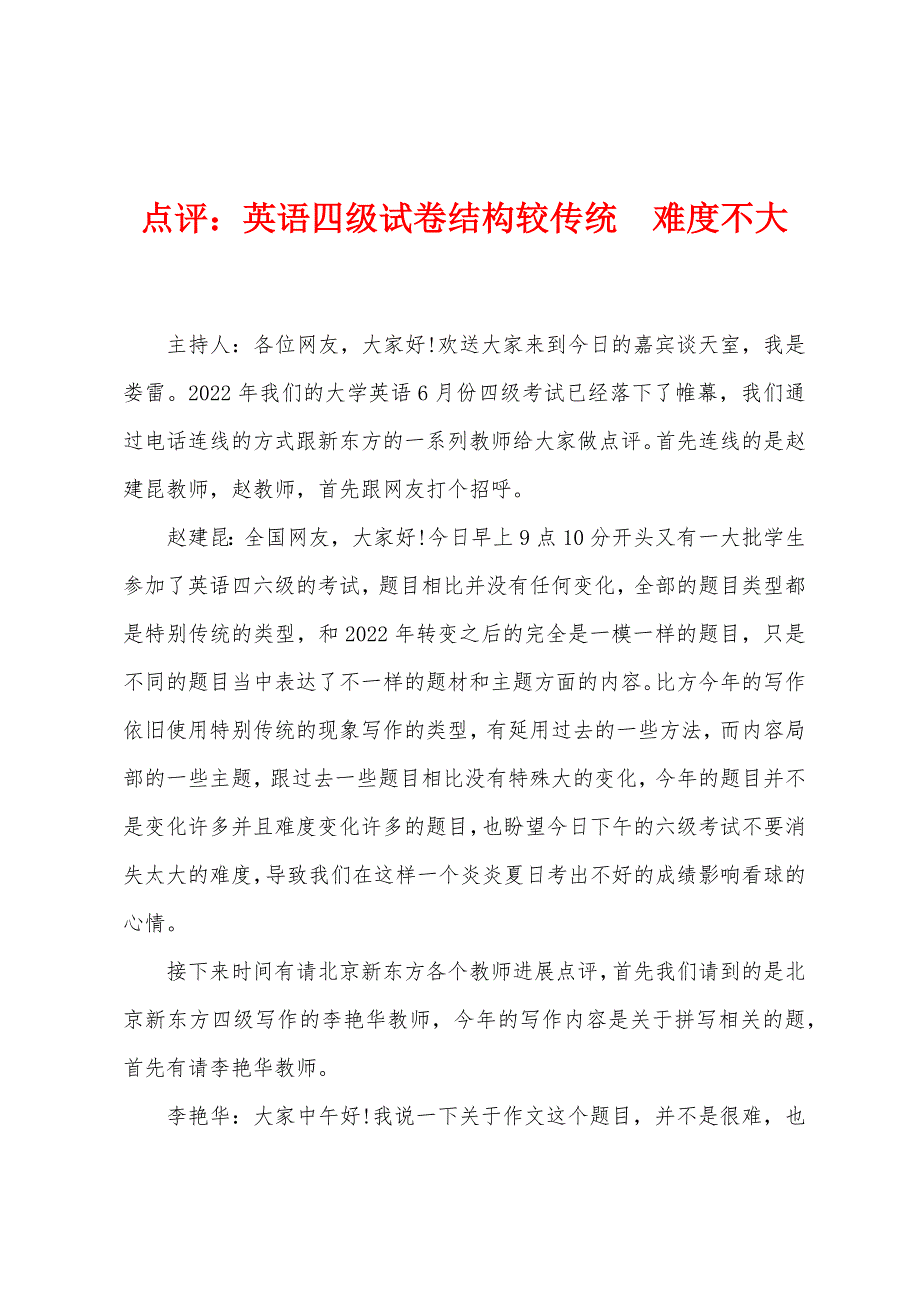 点评：英语四级试卷结构较传统　难度不大

主持人：各位网友，大家好!欢送大家来到今日的嘉宾谈天室，我是娄雷。2022年我们的大学英语6月份四级考试已经落下了帷幕，我们通过电话连线的方式跟新东方的一系列教师给大家做点评。首先连线的是赵建昆教师，赵教师，首先跟网友打个招呼。

赵建昆:全国网友，大家好!今日早上9点10分开头又有一大批学生参加了英语四六级的考试，题目相比并没有任何变化，全部的题目类型都是特别传统的类型，和2022年转变之后的完全是一模一样的题目，只是不同的题目当中表达了不一样的题材和主题方面的内容。比方今年的写作依旧使用特别传统的现象写作的类型，有延用过去的一些方法，而内容局部的一些主题，跟过去一些题目相比没有特殊大的变化，今年的题目并不是变化许多并且难度变化许多的题目，也盼望今日下午的六级考试不要消失太大的难度，导致我们在这样一个炎炎夏日考出不好的成绩影响看球的心情。

接下来时间有请北京新东方各个教师进展点评，首先我们请到的是北京新东方四级写作的李艳华教师，今年的写作内容是关于拼写相关的题，首先有请李艳华教师。

李艳华：大家中午好!我说一下关于作文这个题目，并不是很难，也